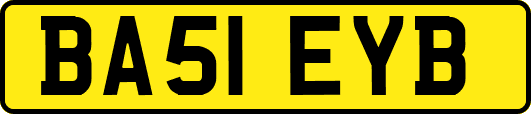 BA51 EYB